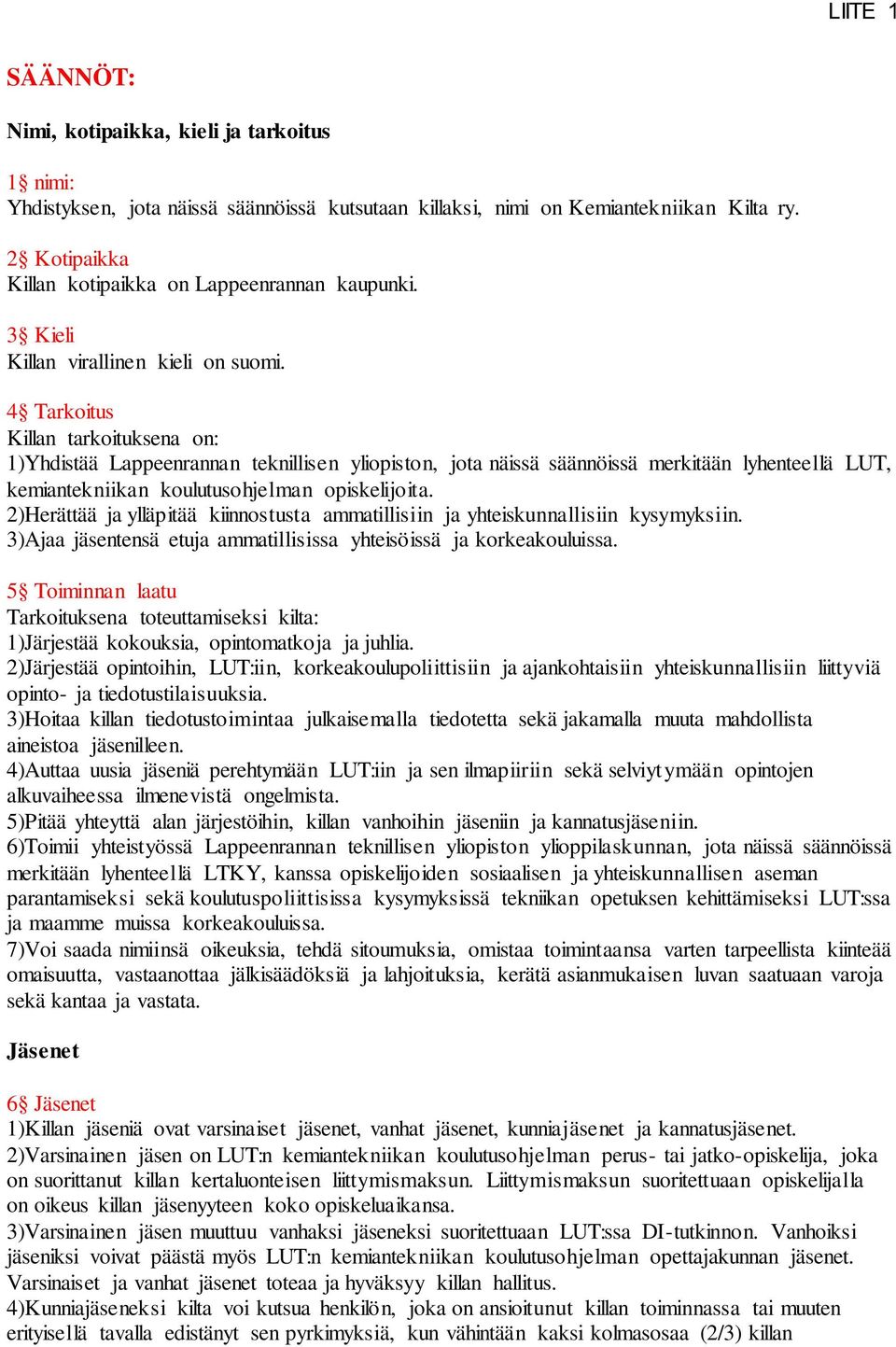 LIITE 1

SÄÄNNÖT:

Nimi, kotipaikka, kieli ja tarkoitus

1§ nimi:
Yhdistyksen, jota näissä säännöissä kutsutaan killaksi, nimi on Kemiantekniikan Kilta ry.

2§ Kotipaikka
Killan kotipaikka on Lappeenrannan kaupunki.

3§ Kieli
Killan virallinen kieli on suomi.

4§ Tarkoitus
Killan tarkoituksena on:
1)Yhdistää Lappeenrannan teknillisen yliopiston, jota näissä säännöissä merkitään lyhenteellä LUT, kemiantekniikan koulutusohjelman opiskelijoita.
2)Herättää ja ylläpitää kiinnostusta ammatillisiin ja yhteiskunnallisiin kysymyksiin.
3)Ajaa jäsentensä etuja ammatillisissa yhteisöissä ja korkeakouluissa.

5§ Toiminnan laatu
Tarkoituksena toteuttamiseksi kilta:
1)Järjestää kokouksia, opintomatkoja ja juhlia.
2)Järjestää opintoihin, LUT:iin, korkeakoulupoliittisiin ja ajankohtaisiin yhteiskunnallisiin liittyviä opinto- ja tiedotustilaisuuksia.
3)Hoitaa killan tiedotustoimintaa julkaisemalla tiedotetta sekä jakamalla muuta mahdollista aineistoa jäsenilleen.
4)Auttaa uusia jäseniä perehtymään LUT:iin ja sen ilmapiiriin sekä selviytymään opintojen alkuvaiheessa ilmenevistä ongelmista.
5)Pitää yhteyttä alan järjestöihin, killan vanhoihin jäseniin ja kannatusjäseniin.
6)Toimii yhteistyössä Lappeenrannan teknillisen yliopiston ylioppilaskunnan, jota näissä säännöissä merkitään lyhenteellä LTKY, kanssa opiskelijoiden sosiaalisen ja yhteiskunnallisen aseman parantamiseksi sekä koulutuspoliittisissa kysymyksissä tekniikan opetuksen kehittämiseksi LUT:ssa ja maamme muissa korkeakouluissa.
7)Voi saada nimiinsä oikeuksia, tehdä sitoumuksia, omistaa toimintaansa varten tarpeellista kiinteää omaisuutta, vastaanottaa jälkisäädöksiä ja lahjoituksia, kerätä asianmukaisen luvan saatuaan varoja sekä kantaa ja vastata.

Jäsenet

6§ Jäsenet
1)Killan jäseniä ovat varsinaiset jäsenet, vanhat jäsenet, kunniajäsenet ja kannatusjäsenet.
2)Varsinainen jäsen on LUT:n kemiantekniikan koulutusohjelman perus- tai jatko-opiskelija, joka on suorittanut killan kertaluonteisen liittymismaksun. Liittymismaksun suoritettuaan opiskelijalla on oikeus killan jäsenyyteen koko opiskeluaikansa.
3)Varsinainen jäsen muuttuu vanhaksi jäseneksi suoritettuaan LUT:ssa DI-tutkinnon. Vanhoiksi jäseniksi voivat päästä myös LUT:n kemiantekniikan koulutusohjelman opettajakunnan jäsenet. Varsinaiset ja vanhat jäsenet toteaa ja hyväksyy killan hallitus.
4)Kunniajäseneksi kilta voi kutsua henkilön, joka on ansioitunut killan toiminnassa tai muuten erityisellä tavalla edistänyt sen pyrkimyksiä, kun vähintään kaksi kolmasosaa (2/3) killan